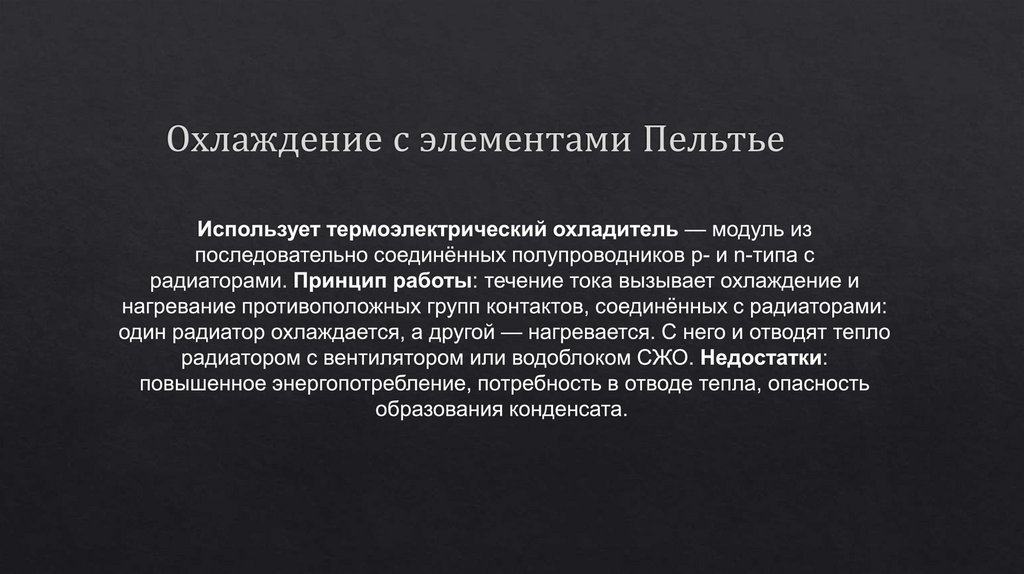 Охлаждение с элементами Пельтье

Использует термоэлектрический охладитель — модуль из последовательно соединённых полупроводников p- и n-типа с радиаторами. Принцип работы: течение тока вызывает охлаждение и нагревание противоположных групп контактов, соединённых с радиаторами: один радиатор охлаждается, а другой — нагревается. С него и отводят тепло радиатором с вентилятором или водоблоком СЖО. Недостатки: повышенное энергопотребление, потребность в отводе тепла, опасность образования конденсата.